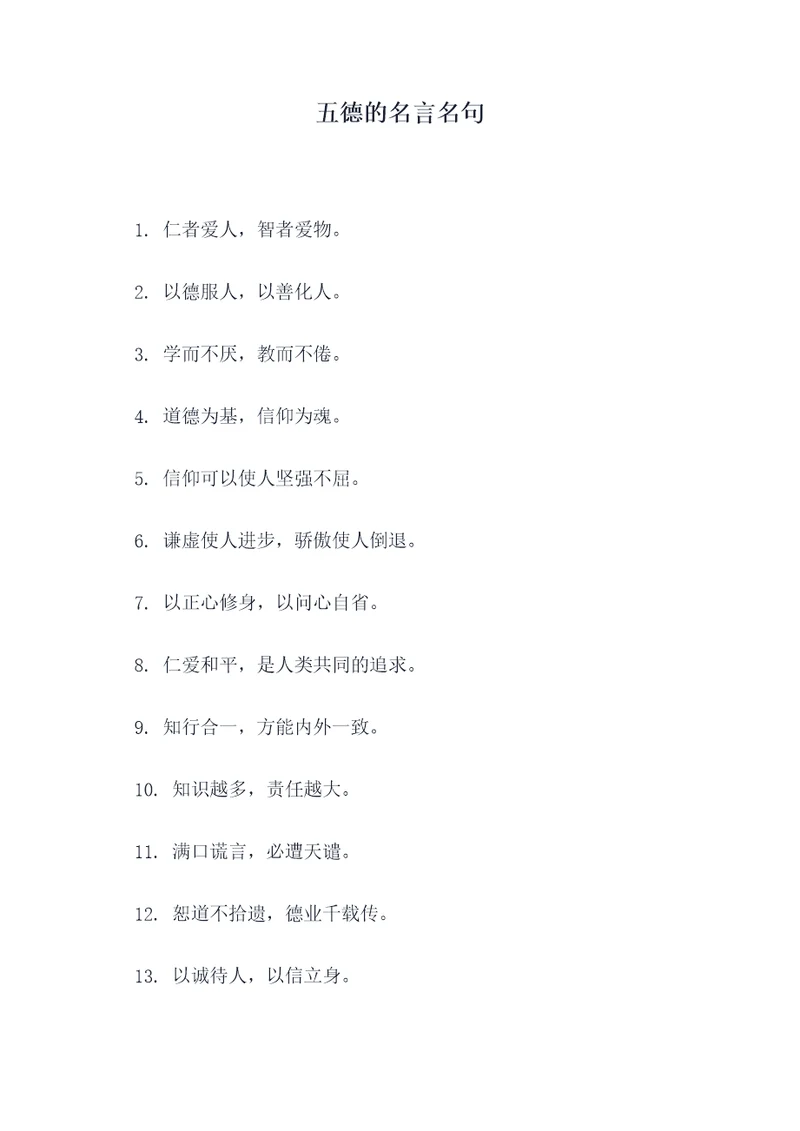 五德的名言名句

1. 仁者爱人，智者爱物。

2. 以德服人，以善化人。

3. 学而不厌，教而不倦。

4. 道德为基，信仰为魂。

5. 信仰可以使人坚强不屈。

6. 谦虚使人进步，骄傲使人倒退。

7. 以正心修身，以问心自省。

8. 仁爱和平，是人类共同的追求。

9. 知行合一，方能内外一致。

10. 知识越多，责任越大。

11. 满口谎言，必遭天谴。

12. 恕道不拾遗，德业千载传。

13. 以诚待人，以信立身。